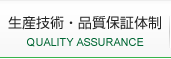 生産技術・品質保証体制
QUALITY ASSURANCE